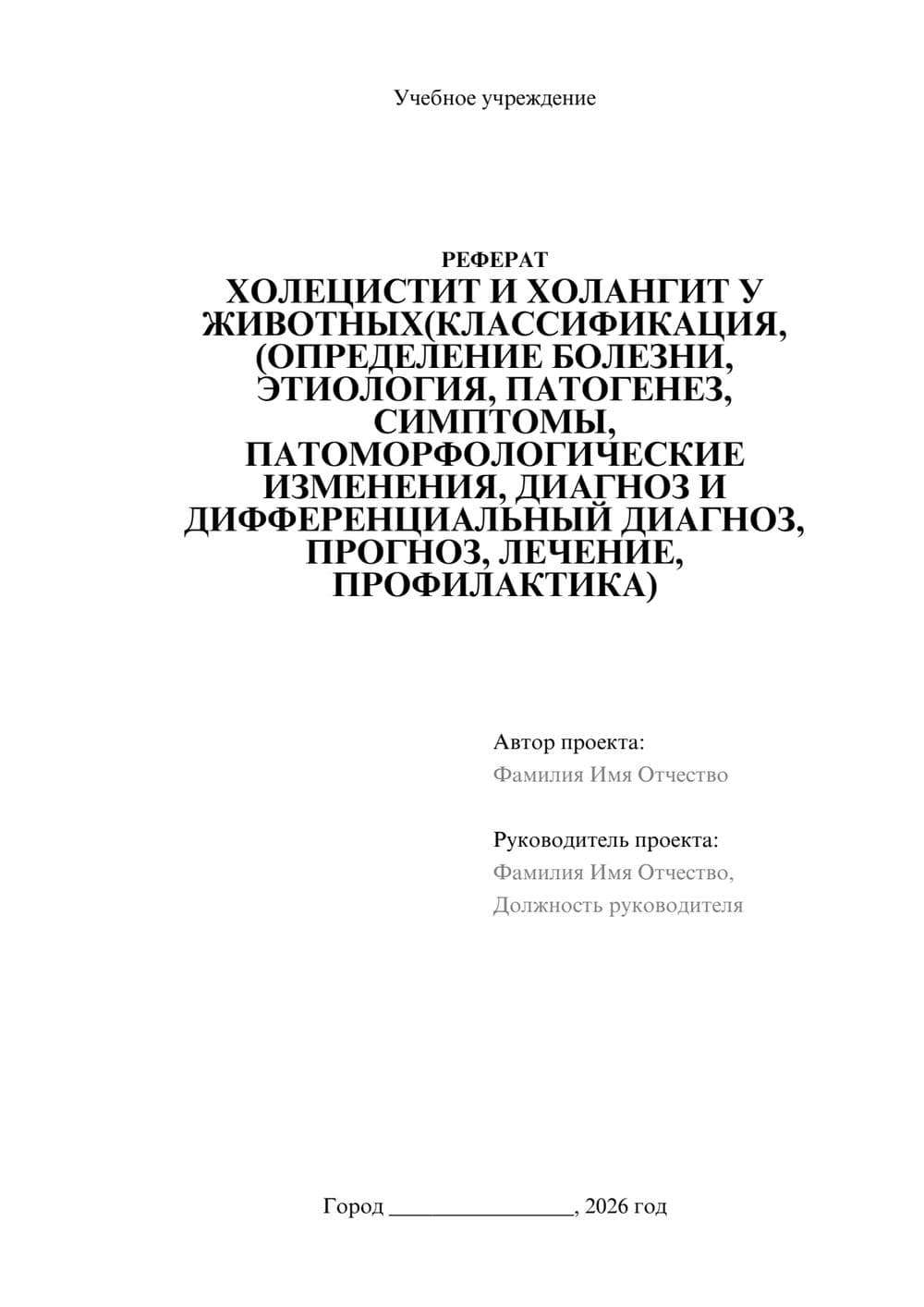 Учебное учреждение

РЕФЕРАТ

ХОЛЕЦИСТИТ И ХОЛАНГИТ У ЖИВОТНЫХ(КЛАССИФИКАЦИЯ, (ОПРЕДЕЛЕНИЕ БОЛЕЗНИ, ЭТИОЛОГИЯ, ПАТОГЕНЕЗ, СИМПТОМЫ, ПАТОМОРФОЛОГИЧЕСКИЕ ИЗМЕНЕНИЯ, ДИАГНОЗ И ДИФФЕРЕНЦИАЛЬНЫЙ ДИАГНОЗ, ПРОГНОЗ, ЛЕЧЕНИЕ, ПРОФИЛАКТИКА)

Автор проекта:
Фамилия Имя Отчество

Руководитель проекта:
Фамилия Имя Отчество,
Должность руководителя

Город ________________, 2026 год